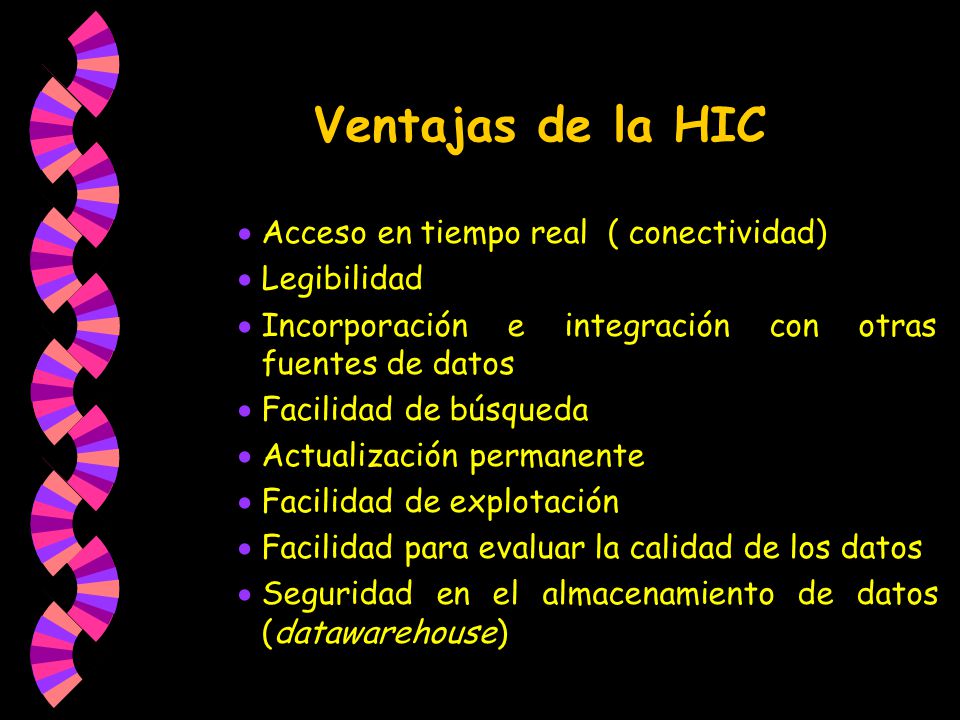 Ventajas de la HIC

• Acceso en tiempo real ( conectividad)
• Legibilidad
• Incorporación e integración con otras fuentes de datos
• Facilidad de búsqueda
• Actualización permanente
• Facilidad de explotación
• Facilidad para evaluar la calidad de los datos
• Seguridad en el almacenamiento de datos (datawarehouse)